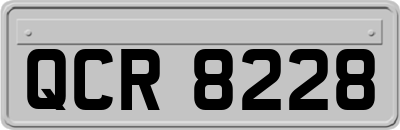 QCR 8228